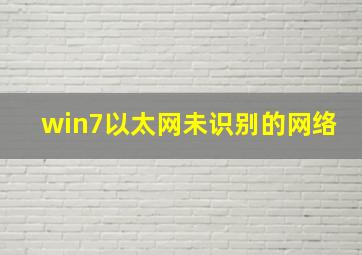 win7以太网未识别的网络